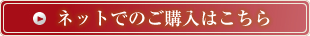 ネットでのご購入はこちら